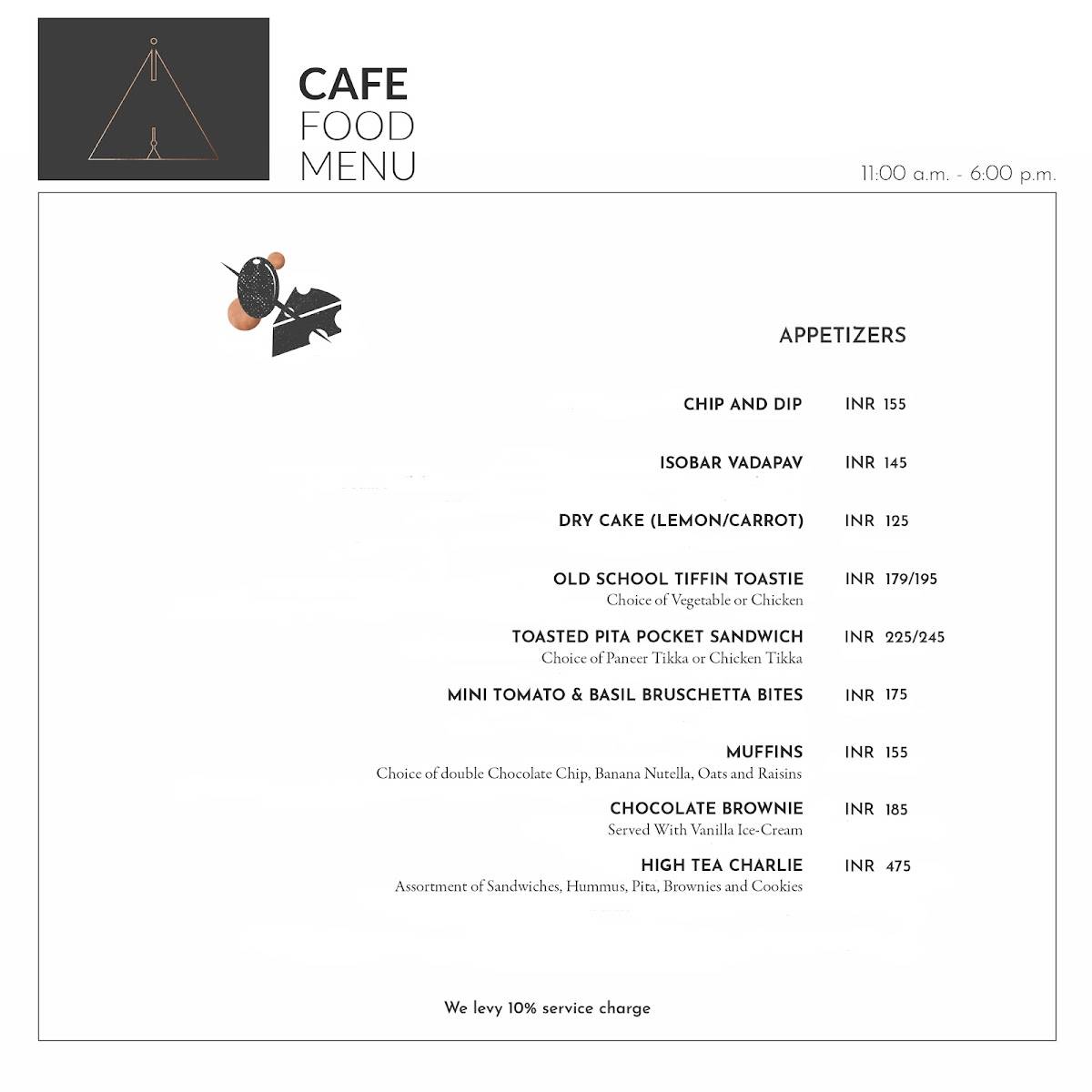 CAFE
FOOD
MENU

11:00 a.m. - 6:00 p.m.

APPETIZERS

CHIP AND DIP INR 155

ISOBAR VADAPAV INR 145

DRY CAKE (LEMON/CARROT) INR 125

OLD SCHOOL TIFFIN TOASTIE INR 179/195
Choice of Vegetable or Chicken

TOASTED PITA POCKET SANDWICH INR 225/245
Choice of Paneer Tikka or Chicken Tikka

MINI TOMATO & BASIL BRUSCHETTA BITES INR 175

MUFFINS INR 155
Choice of double Chocolate Chip, Banana Nutella, Oats and Raisins

CHOCOLATE BROWNIE INR 185
Served With Vanilla Ice-Cream

HIGH TEA CHARLIE INR 475
Assortment of Sandwiches, Hummus, Pita, Brownies and Cookies

We levy 10% service charge